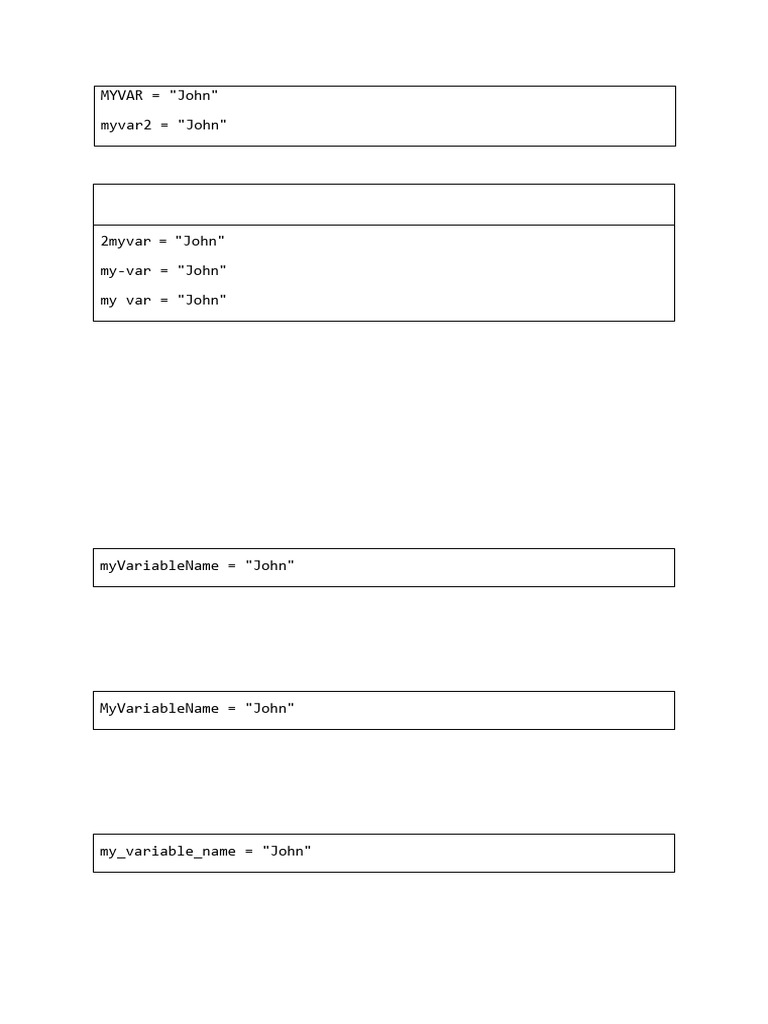 MYVAR = "John"

myvar2 = "John"

2myvar = "John"

my-var = "John"

my var = "John"

myVariableName = "John"

MyVariableName = "John"

my_variable_name = "John"